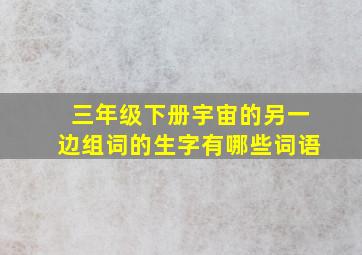 三年级下册宇宙的另一边组词的生字有哪些词语